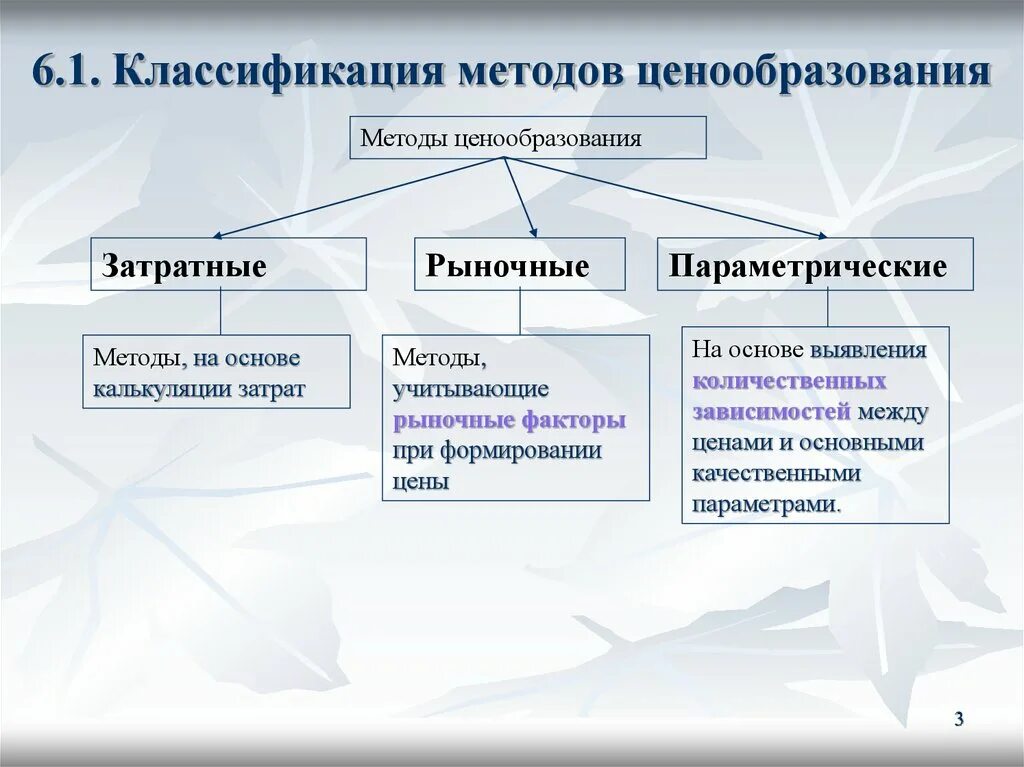 6.1. Классификация методов ценообразования

Методы ценообразования

Затратные

Рыночные

Параметрические

Методы, на основе калькуляции затрат

Методы, учитывающие рыночные факторы при формировании цены

На основе выявления количественных зависимостей между ценами и основными качественными параметрами.

3